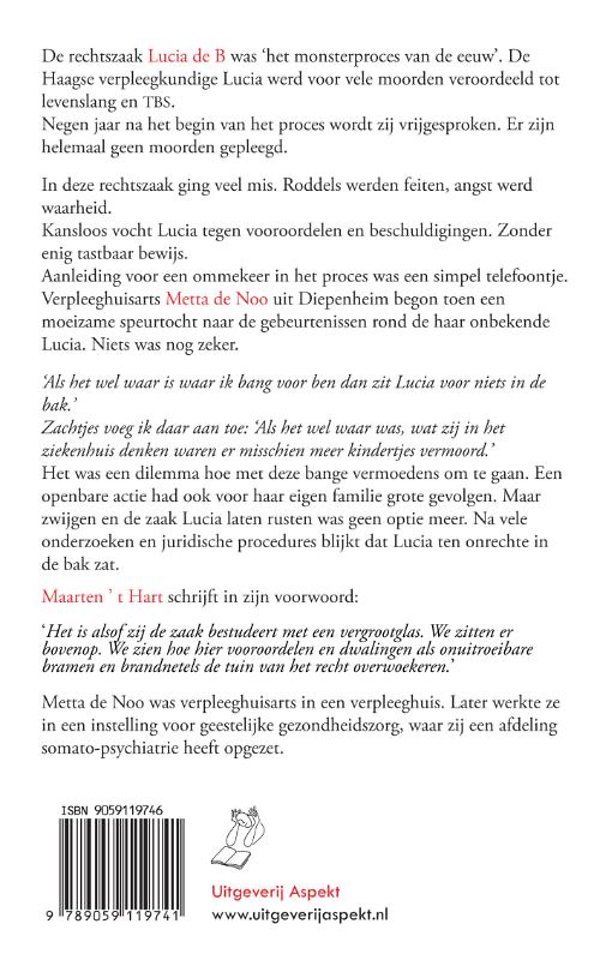 De rechtszaak Lucia de B was 'het monsterproces van de eeuw'. De Haagse verpleegkundige Lucia werd voor vele moorden veroordeeld tot levenslang en TBS.
Negen jaar na het begin van het proces wordt zij vrijgesproken. Er zijn helemaal geen moorden gepleegd.

In deze rechtszaak ging veel mis. Roddels werden feiten, angst werd waarheid.
Kansloos vocht Lucia tegen vooroordelen en beschuldigingen. Zonder enig tastbaar bewijs.
Aanleiding voor een ommekeer in het proces was een simpel telefoontje. Verpleeghuisarts Metta de Noo uit Diepenheim begon toen een moeizame speurtocht naar de gebeurtenissen rond de haar onbekende Lucia. Niets was nog zeker.

'Als het wel waar is waar ik bang voor ben dan zit Lucia voor niets in de bak.'
Zachtjes voeg ik daar aan toe: 'Als het wel waar was, wat zij in het ziekenhuis denken waren er misschien meer kindertjes vermoord.'
Het was een dilemma hoe met deze bange vermoedens om te gaan. Een openbare actie had ook voor haar eigen familie grote gevolgen. Maar zwijgen en de zaak Lucia laten rusten was geen optie meer. Na vele onderzoeken en juridische procedures blijkt dat Lucia ten onrechte in de bak zat.

Maarten ' t Hart schrijft in zijn voorwoord:

'Het is alsof zij de zaak bestudeert met een vergrootglas. We zitten er bovenop. We zien hoe hier vooroordelen en dwalingen als onuitroeibare bramen en brandnetels de tuin van het recht overwoekeren.'

Metta de Noo was verpleeghuisarts in een verpleeghuis. Later werkte ze in een instelling voor geestelijke gezondheidszorg, waar zij een afdeling somato-psychiatrie heeft opgezet.

ISBN 9059119746
9 789059 119741

Uitgeverij Aspekt
www.uitgeverijaspekt.nl